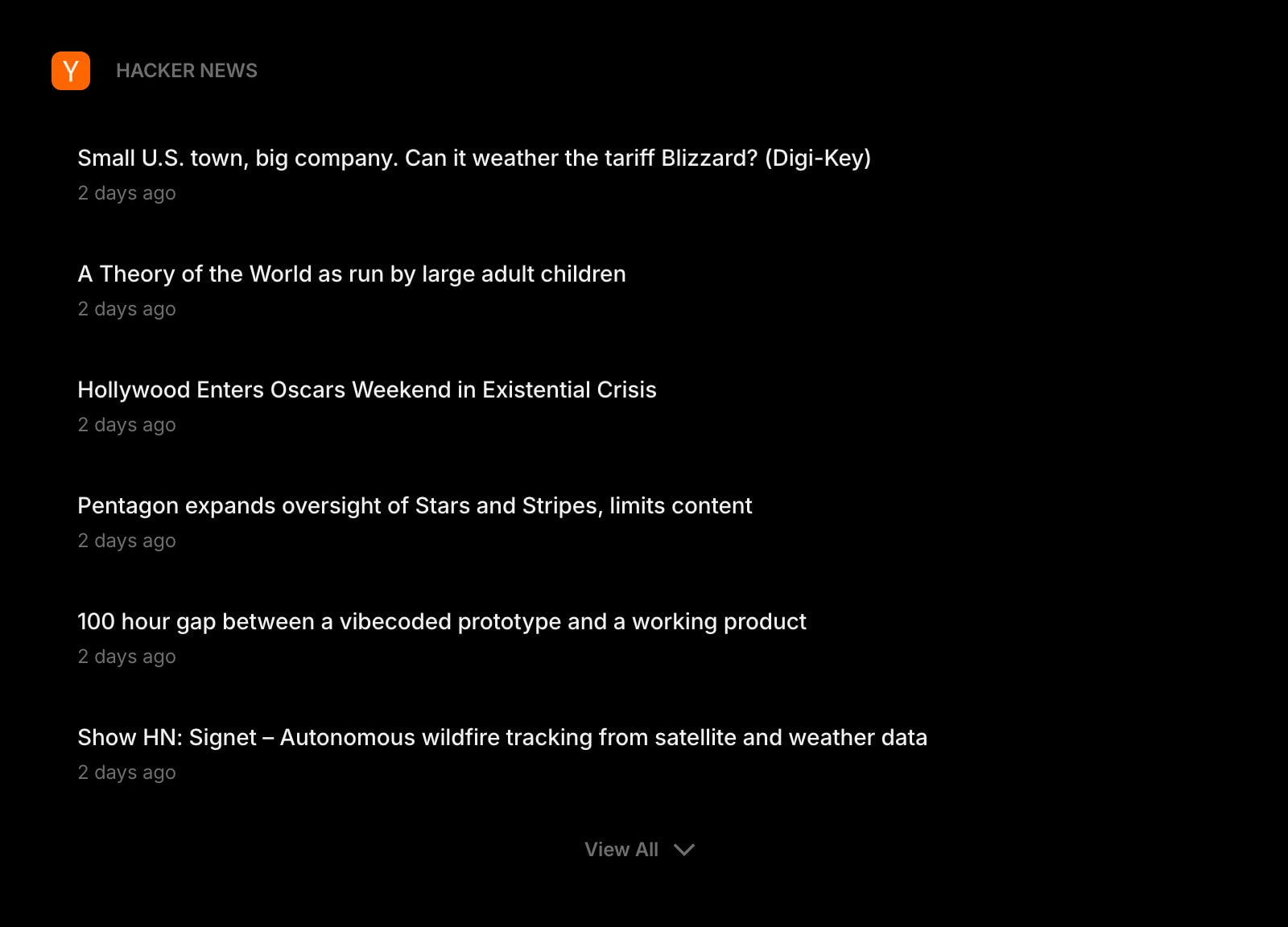 Y

HACKER NEWS

Small U.S. town, big company. Can it weather the tariff Blizzard? (Digi-Key)
2 days ago

A Theory of the World as run by large adult children
2 days ago

Hollywood Enters Oscars Weekend in Existential Crisis
2 days ago

Pentagon expands oversight of Stars and Stripes, limits content
2 days ago

100 hour gap between a vibecoded prototype and a working product
2 days ago

Show HN: Signet – Autonomous wildfire tracking from satellite and weather data
2 days ago

View All